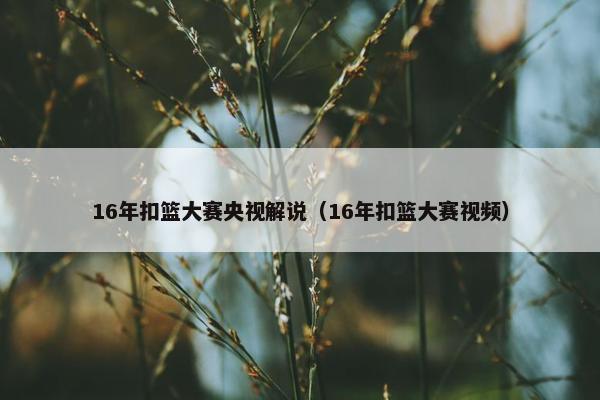 16年扣篮大赛央视解说（16年扣篮大赛视频）